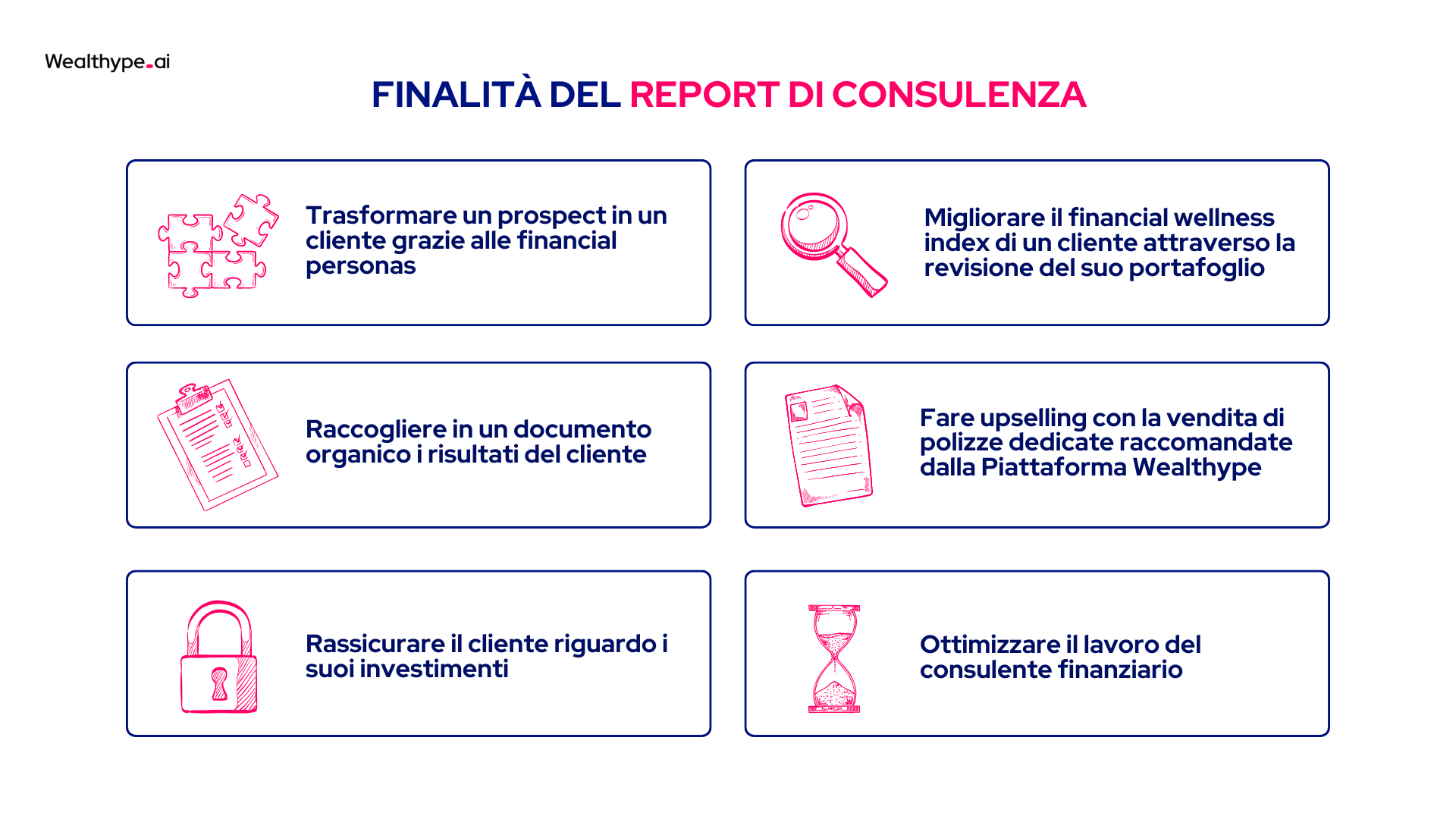 Wealthype.ai

FINALITÀ DEL REPORT DI CONSULENZA

Trasformare un prospect in un cliente grazie alle financial personas

Raccogliere in un documento organico i risultati del cliente

Rassicurare il cliente riguardo i suoi investimenti

Migliorare il financial wellness index di un cliente attraverso la revisione del suo portafoglio

Fare upselling con la vendita di polizze dedicate raccomandate dalla Piattaforma Wealthype

Ottimizzare il lavoro del consulente finanziario